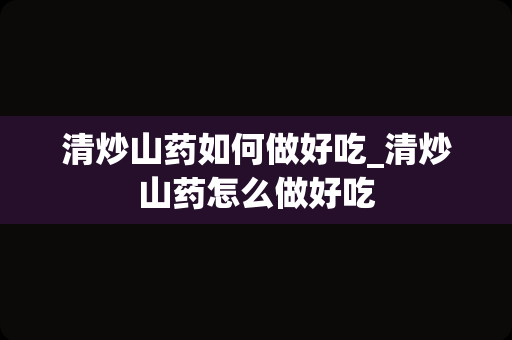 清炒山药如何做好吃_清炒山药怎么做好吃